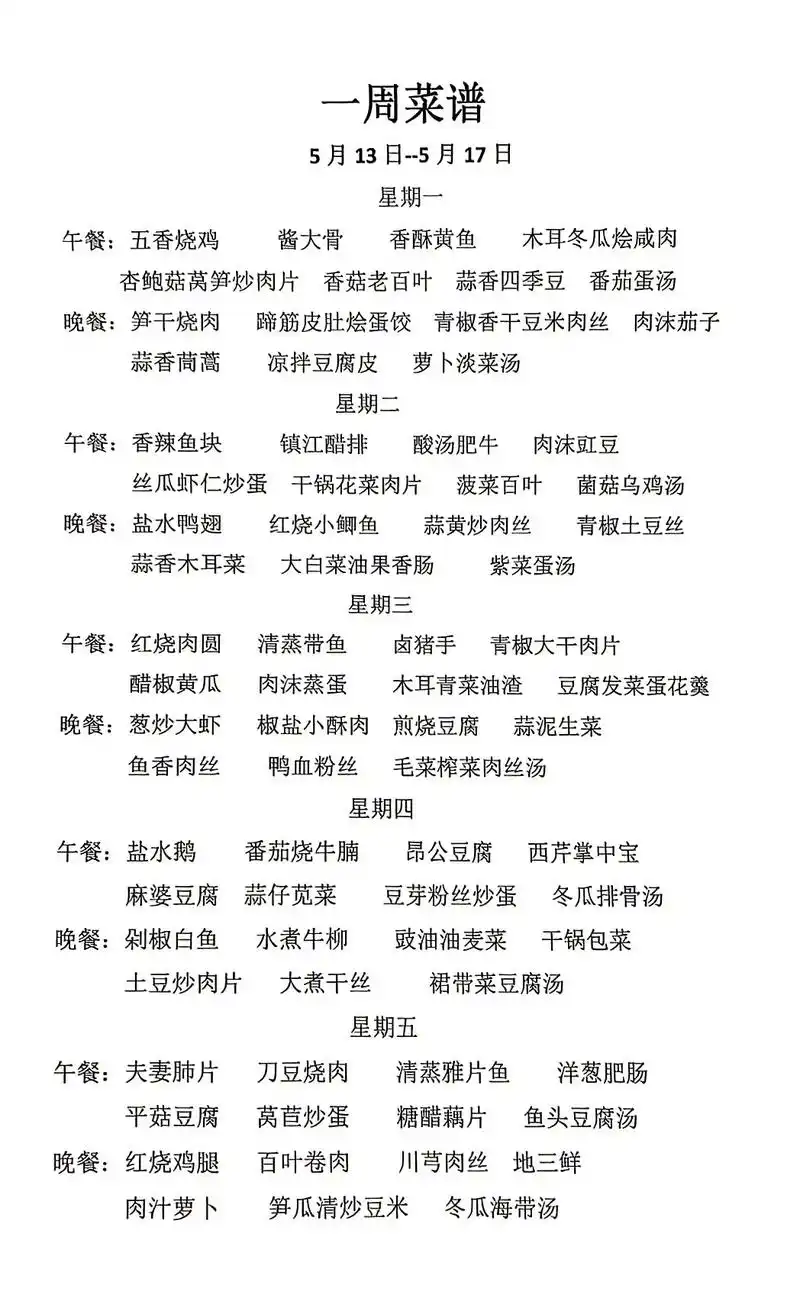 一周菜谱

5 月 13 日--5 月 17 日

星期一

午餐：五香烧鸡　酱大骨　香酥黄鱼　木耳冬瓜烩咸肉
杏鲍菇莴笋炒肉片　香菇老百叶　蒜香四季豆　番茄蛋汤

晚餐：笋干烧肉　蹄筋皮肚烩蛋饺　青椒香干豆米肉丝　肉沫茄子
蒜香茼蒿　凉拌豆腐皮　萝卜淡菜汤

星期二

午餐：香辣鱼块　镇江醋排　酸汤肥牛　肉沫豇豆
丝瓜虾仁炒蛋　干锅花菜肉片　菠菜百叶　菌菇乌鸡汤

晚餐：盐水鸭翅　红烧小鲫鱼　蒜黄炒肉丝　青椒土豆丝
蒜香木耳菜　大白菜油果香肠　紫菜蛋汤

星期三

午餐：红烧肉圆　清蒸带鱼　卤猪手　青椒大干肉片
醋椒黄瓜　肉沫蒸蛋　木耳青菜油渣　豆腐发菜蛋花羹

晚餐：葱炒大虾　椒盐小酥肉　煎烧豆腐　蒜泥生菜
鱼香肉丝　鸭血粉丝　毛菜榨菜肉丝汤

星期四

午餐：盐水鹅　番茄烧牛腩　昂公豆腐　西芹掌中宝
麻婆豆腐　蒜仔苋菜　豆芽粉丝炒蛋　冬瓜排骨汤

晚餐：剁椒白鱼　水煮牛柳　豉油油麦菜　干锅包菜
土豆炒肉片　大煮干丝　裙带菜豆腐汤

星期五

午餐：夫妻肺片　刀豆烧肉　清蒸雅片鱼　洋葱肥肠
平菇豆腐　莴苣炒蛋　糖醋藕片　鱼头豆腐汤

晚餐：红烧鸡腿　百叶卷肉　川芎肉丝　地三鲜
肉汁萝卜　笋瓜清炒豆米　冬瓜海带汤